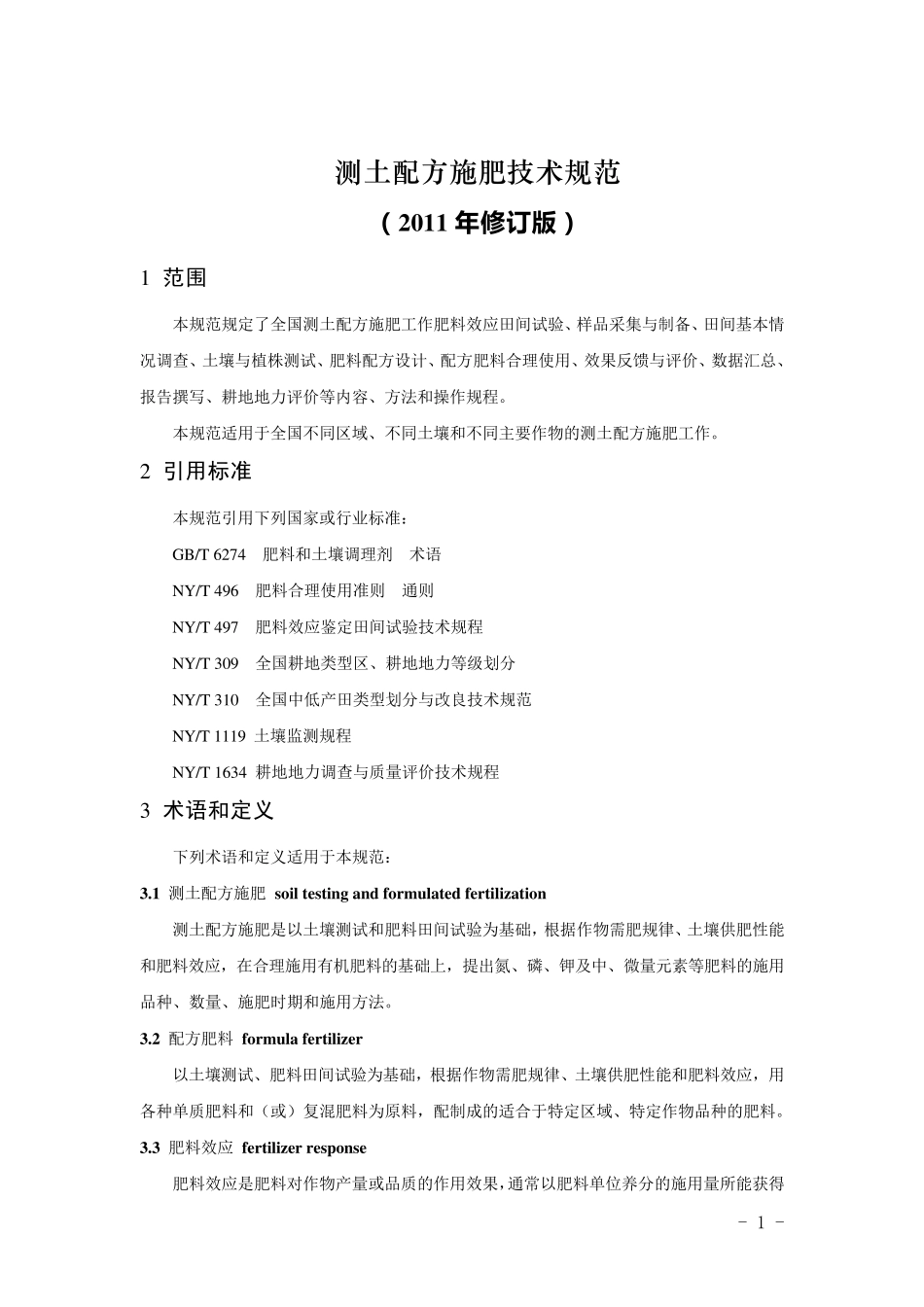 测土配方施肥技术规范

（2011 年修订版）

1 范围

本规范规定了全国测土配方施肥工作肥料效应田间试验、样品采集与制备、田间基本情况调查、土壤与植株测试、肥料配方设计、配方肥料合理使用、效果反馈与评价、数据汇总、报告撰写、耕地地力评价等内容、方法和操作规程。

本规范适用于全国不同区域、不同土壤和不同主要作物的测土配方施肥工作。

2 引用标准

本规范引用下列国家或行业标准：

GB/T 6274 肥料和土壤调理剂 术语

NY/T 496 肥料合理使用准则 通则

NY/T 497 肥料效应鉴定田间试验技术规程

NY/T 309 全国耕地类型区、耕地地力等级划分

NY/T 310 全国中低产田类型划分与改良技术规范

NY/T 1119 土壤监测规程

NY/T 1634 耕地地力调查与质量评价技术规程

3 术语和定义

下列术语和定义适用于本规范：

3.1 测土配方施肥 soil testing and formulated fertilization

测土配方施肥是以土壤测试和肥料田间试验为基础，根据作物需肥规律、土壤供肥性能和肥料效应，在合理施用有机肥料的基础上，提出氮、磷、钾及中、微量元素等肥料的施用品种、数量、施肥时期和施用方法。

3.2 配方肥料 formula fertilizer

以土壤测试、肥料田间试验为基础，根据作物需肥规律、土壤供肥性能和肥料效应，用各种单质肥料和（或）复混肥料为原料，配制成的适合于特定区域、特定作物品种的肥料。

3.3 肥料效应 fertilizer response

肥料效应是肥料对作物产量或品质的作用效果，通常以肥料单位养分的施用量所能获得

- 1 -